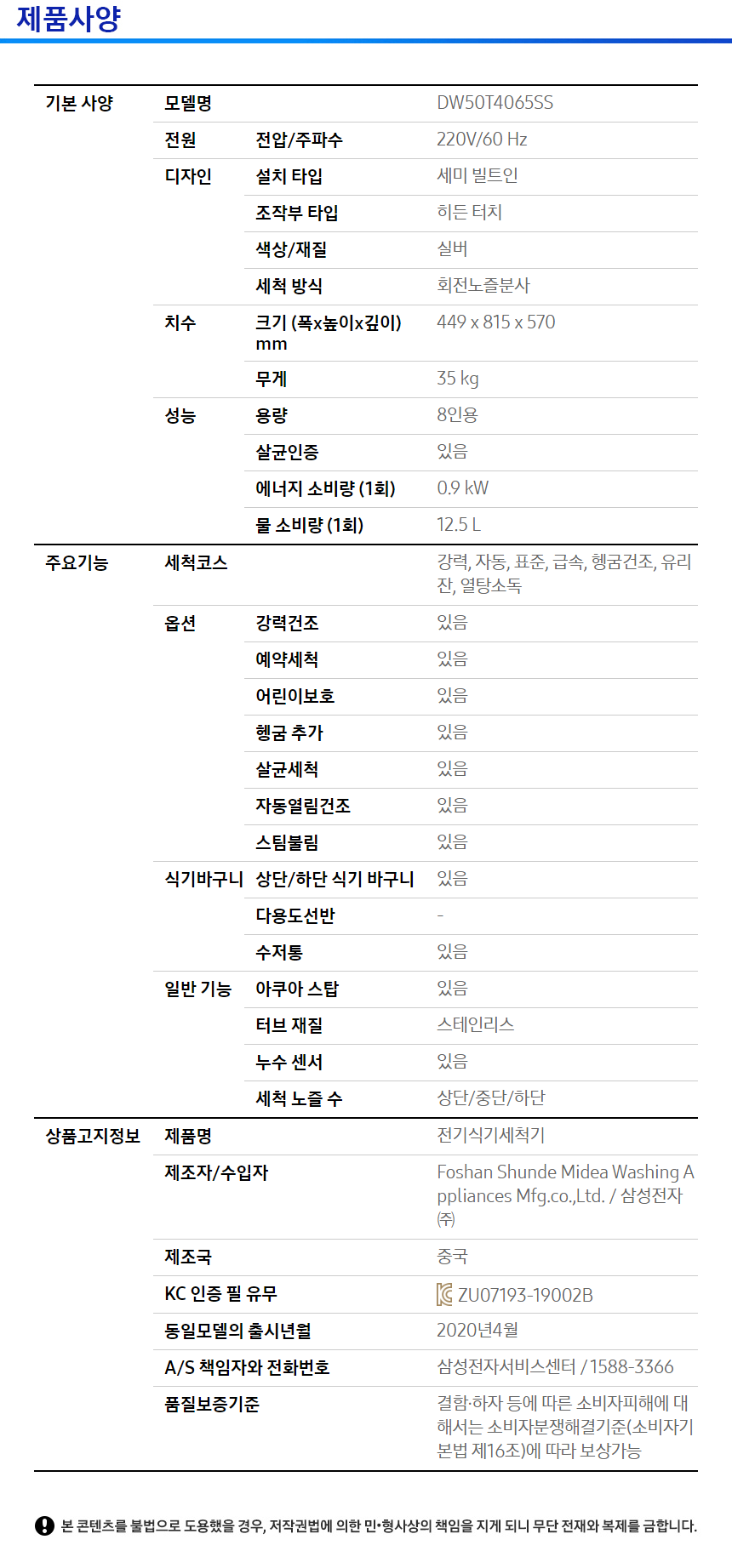 제품사양

| 기본 사양 | 모델명 | | DW50T4065SS |
|---|---|---|---|
| | 전원 | 전압/주파수 | 220V/60 Hz |
| | 디자인 | 설치 타입 | 세미 빌트인 |
| | | 조작부 타입 | 히든 터치 |
| | | 색상/재질 | 실버 |
| | | 세척 방식 | 회전노즐분사 |
| | 치수 | 크기 (폭x높이x깊이) mm | 449 x 815 x 570 |
| | | 무게 | 35 kg |
| | 성능 | 용량 | 8인용 |
| | | 살균인증 | 있음 |
| | | 에너지 소비량 (1회) | 0.9 kW |
| | | 물 소비량 (1회) | 12.5 L |
| 주요기능 | 세척코스 | | 강력, 자동, 표준, 급속, 헹굼건조, 유리잔, 열탕소독 |
| | 옵션 | 강력건조 | 있음 |
| | | 예약세척 | 있음 |
| | | 어린이보호 | 있음 |
| | | 헹굼 추가 | 있음 |
| | | 살균세척 | 있음 |
| | | 자동열림건조 | 있음 |
| | | 스팀불림 | 있음 |
| | 식기바구니 | 상단/하단 식기 바구니 | 있음 |
| | | 다용도선반 | - |
| | | 수저통 | 있음 |
| | 일반 기능 | 아쿠아 스탑 | 있음 |
| | | 터브 재질 | 스테인리스 |
| | | 누수 센서 | 있음 |
| | | 세척 노즐 수 | 상단/중단/하단 |
| 상품고지정보 | 제품명 | | 전기식기세척기 |
| | 제조자/수입자 | | Foshan Shunde Midea Washing Appliances Mfg.co.,Ltd. / 삼성전자㈜ |
| | 제조국 | | 중국 |
| | KC 인증 필 유무 | | ZU07193-19002B |
| | 동일모델의 출시년월 | | 2020년4월 |
| | A/S 책임자와 전화번호 | | 삼성전자서비스센터 / 1588-3366 |
| | 품질보증기준 | | 결함·하자 등에 따른 소비자피해에 대해서는 소비자분쟁해결기준(소비자기본법 제16조)에 따라 보상가능 |

본 콘텐츠를 불법으로 도용했을 경우, 저작권법에 의한 민·형사상의 책임을 지게 되니 무단 전재와 복제를 금합니다.